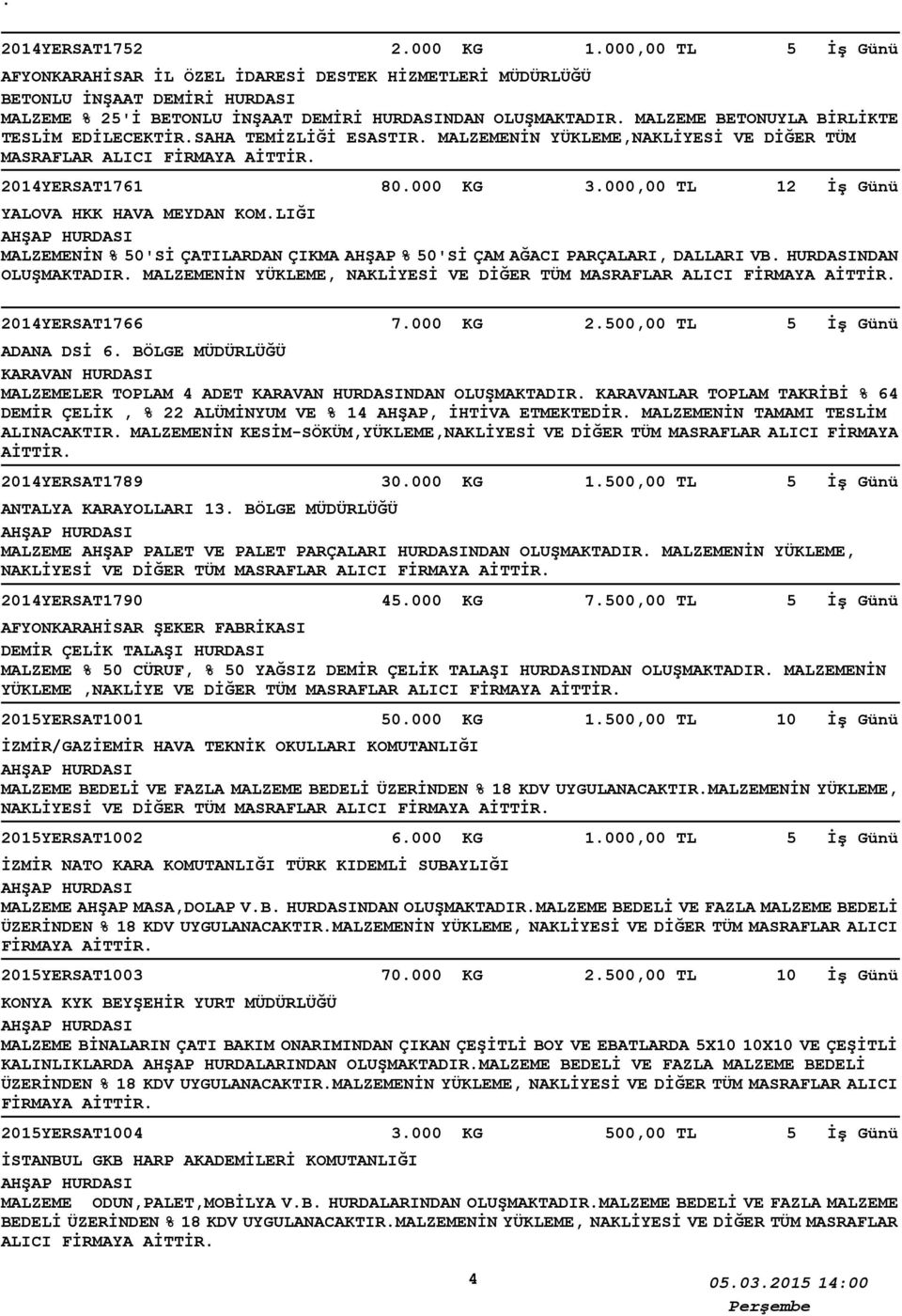 .

2014YERSAT1752 2.000 KG 1.000,00 TL 5 İş Günü

AFYONKARAHİSAR İL ÖZEL İDARESİ DESTEK HİZMETLERİ MÜDÜRLÜĞÜ
BETONLU İNŞAAT DEMİRİ HURDASI
MALZEME % 25'İ BETONLU İNŞAAT DEMİRİ HURDASINDAN OLUŞMAKTADIR. MALZEME BETONUYLA BİRLİKTE TESLİM EDİLECEKTİR.SAHA TEMİZLİĞİ ESASTIR. MALZEMENİN YÜKLEME,NAKLİYESİ VE DİĞER TÜM MASRAFLAR ALICI FİRMAYA AİTTİR.

2014YERSAT1761 80.000 KG 3.000,00 TL 12 İş Günü

YALOVA HKK HAVA MEYDAN KOM.LIĞI
AHŞAP HURDASI
MALZEMENİN % 50'Sİ ÇATILARDAN ÇIKMA AHŞAP % 50'Sİ ÇAM AĞACI PARÇALARI, DALLARI VB. HURDASINDAN OLUŞMAKTADIR. MALZEMENİN YÜKLEME, NAKLİYESİ VE DİĞER TÜM MASRAFLAR ALICI FİRMAYA AİTTİR.

2014YERSAT1766 7.000 KG 2.500,00 TL 5 İş Günü

ADANA DSİ 6. BÖLGE MÜDÜRLÜĞÜ
KARAVAN HURDASI
MALZEMELER TOPLAM 4 ADET KARAVAN HURDASINDAN OLUŞMAKTADIR. KARAVANLAR TOPLAM TAKRİBİ % 64 DEMİR ÇELİK , % 22 ALÜMİNYUM VE % 14 AHŞAP, İHTİVA ETMEKTEDİR. MALZEMENİN TAMAMI TESLİM ALINACAKTIR. MALZEMENİN KESİM-SÖKÜM,YÜKLEME,NAKLİYESİ VE DİĞER TÜM MASRAFLAR ALICI FİRMAYA AİTTİR.

2014YERSAT1789 30.000 KG 1.500,00 TL 5 İş Günü

ANTALYA KARAYOLLARI 13. BÖLGE MÜDÜRLÜĞÜ
AHŞAP HURDASI
MALZEME AHŞAP PALET VE PALET PARÇALARI HURDASINDAN OLUŞMAKTADIR. MALZEMENİN YÜKLEME, NAKLİYESİ VE DİĞER TÜM MASRAFLAR ALICI FİRMAYA AİTTİR.

2014YERSAT1790 45.000 KG 7.500,00 TL 5 İş Günü

AFYONKARAHİSAR ŞEKER FABRİKASI
DEMİR ÇELİK TALAŞI HURDASI
MALZEME % 50 CÜRUF, % 50 YAĞSIZ DEMİR ÇELİK TALAŞI HURDASINDAN OLUŞMAKTADIR. MALZEMENİN YÜKLEME ,NAKLİYE VE DİĞER TÜM MASRAFLAR ALICI FİRMAYA AİTTİR.

2015YERSAT1001 50.000 KG 1.500,00 TL 10 İş Günü

İZMİR/GAZİEMİR HAVA TEKNİK OKULLARI KOMUTANLIĞI
AHŞAP HURDASI
MALZEME BEDELİ VE FAZLA MALZEME BEDELİ ÜZERİNDEN % 18 KDV UYGULANACAKTIR.MALZEMENİN YÜKLEME, NAKLİYESİ VE DİĞER TÜM MASRAFLAR ALICI FİRMAYA AİTTİR.

2015YERSAT1002 6.000 KG 1.000,00 TL 5 İş Günü

İZMİR NATO KARA KOMUTANLIĞI TÜRK KIDEMLİ SUBAYLIĞI
AHŞAP HURDASI
MALZEME AHŞAP MASA,DOLAP V.B. HURDASINDAN OLUŞMAKTADIR.MALZEME BEDELİ VE FAZLA MALZEME BEDELİ ÜZERİNDEN % 18 KDV UYGULANACAKTIR.MALZEMENİN YÜKLEME, NAKLİYESİ VE DİĞER TÜM MASRAFLAR ALICI FİRMAYA AİTTİR.

2015YERSAT1003 70.000 KG 2.500,00 TL 10 İş Günü

KONYA KYK BEYŞEHİR YURT MÜDÜRLÜĞÜ
AHŞAP HURDASI
MALZEME BİNALARIN ÇATI BAKIM ONARIMINDAN ÇIKAN ÇEŞİTLİ BOY VE EBATLARDA 5X10 10X10 VE ÇEŞİTLİ KALINLIKLARDA AHŞAP HURDALARINDAN OLUŞMAKTADIR.MALZEME BEDELİ VE FAZLA MALZEME BEDELİ ÜZERİNDEN % 18 KDV UYGULANACAKTIR.MALZEMENİN YÜKLEME, NAKLİYESİ VE DİĞER TÜM MASRAFLAR ALICI FİRMAYA AİTTİR.

2015YERSAT1004 3.000 KG 500,00 TL 5 İş Günü

İSTANBUL GKB HARP AKADEMİLERİ KOMUTANLIĞI
AHŞAP HURDASI
MALZEME ODUN,PALET,MOBİLYA V.B. HURDALARINDAN OLUŞMAKTADIR.MALZEME BEDELİ VE FAZLA MALZEME BEDELİ ÜZERİNDEN % 18 KDV UYGULANACAKTIR.MALZEMENİN YÜKLEME, NAKLİYESİ VE DİĞER TÜM MASRAFLAR ALICI FİRMAYA AİTTİR.

4

05.03.2015 14:00
Perşembe